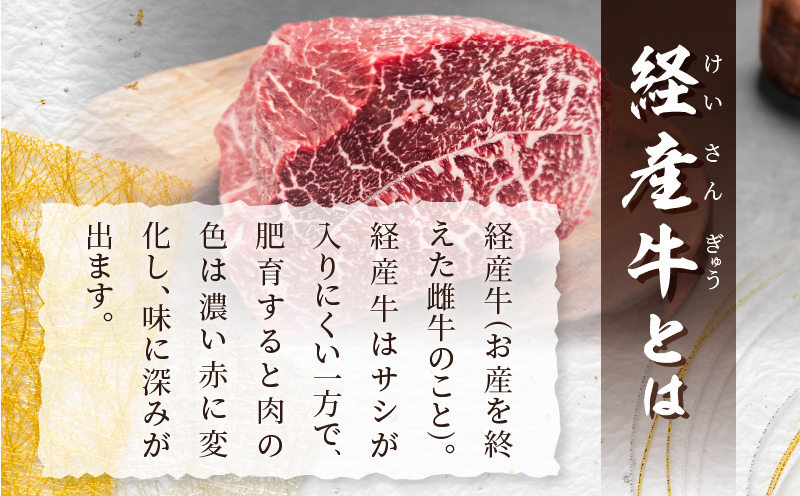 経産牛とは

けいさんぎゅう

経産牛（お産を終えた雌牛のこと）。経産牛はサシが入りにくい一方で、肥育すると肉の色は濃い赤に変化し、味に深みが出ます。